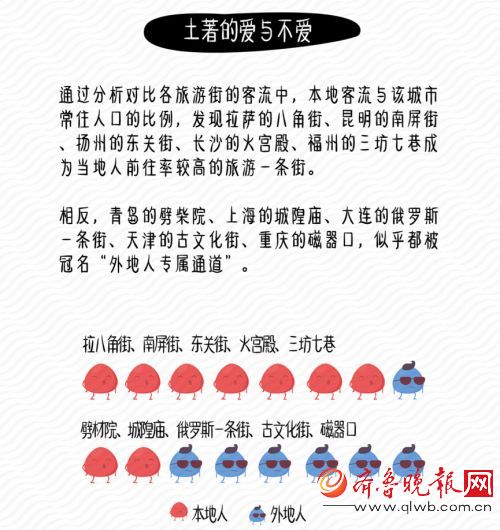 土著的爱与不爱

通过分析对比各旅游街的客流中，本地客流与该城市常住人口的比例，发现拉萨的八角街、昆明的南屏街、扬州的东关街、长沙的火宫殿、福州的三坊七巷成为当地人前往率较高的旅游一条街。

相反，青岛的劈柴院、上海的城隍庙、大连的俄罗斯一条街、天津的古文化街、重庆的磁器口，似乎都被冠名“外地人专属通道”。

拉八角街、南屏街、东关街、火宫殿、三坊七巷

劈材院、城隍庙、俄罗斯一条街、古文化街、磁器口

本地人 外地人

齐鲁晚报网
www.qlwb.com.cn